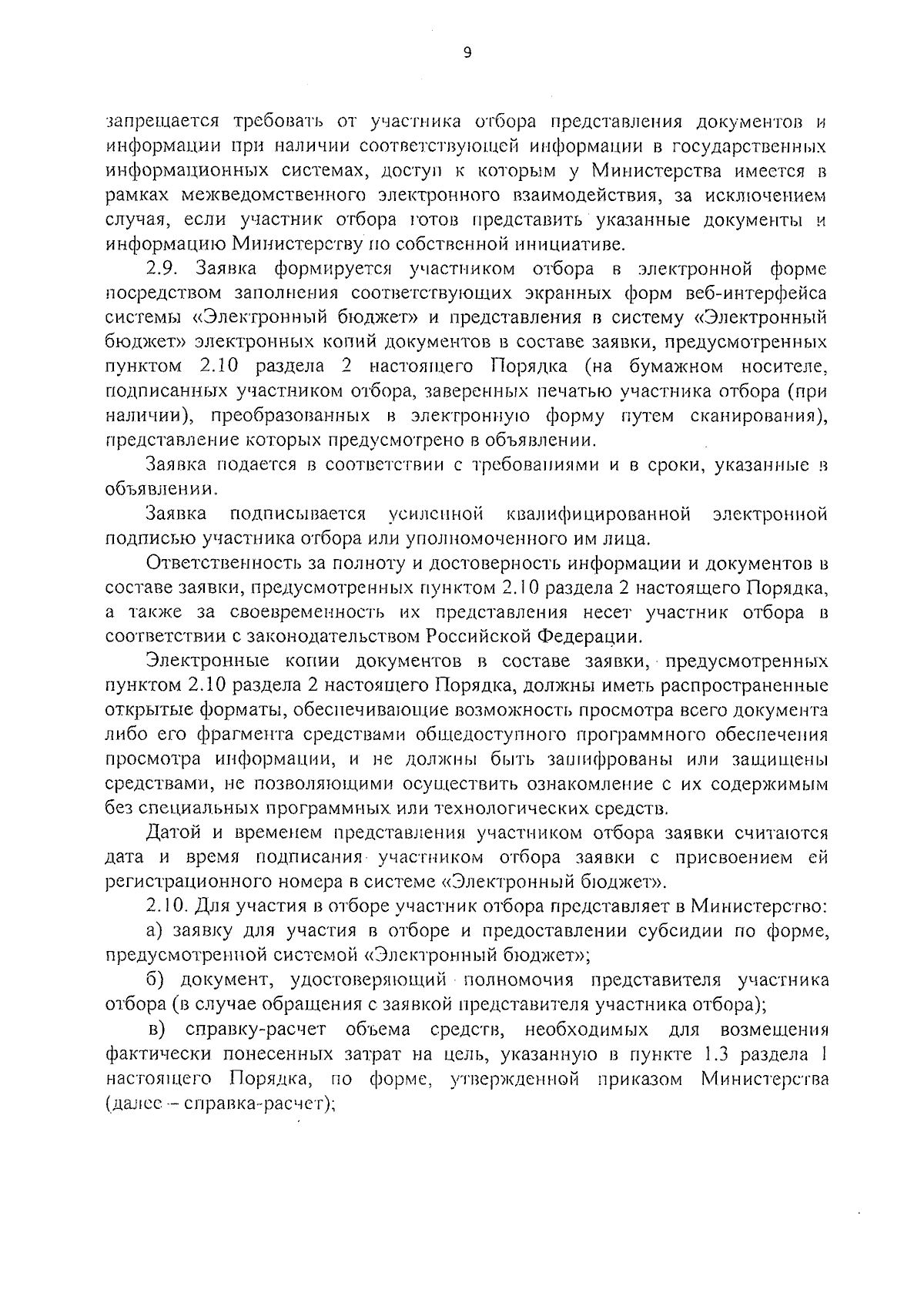 9

запрещается требовать от участника отбора представления документов и информации при наличии соответствующей информации в государственных информационных системах, доступ к которым у Министерства имеется в рамках межведомственного электронного взаимодействия, за исключением случая, если участник отбора готов представить указанные документы и информацию Министерству по собственной инициативе.

2.9. Заявка формируется участником отбора в электронной форме посредством заполнения соответствующих экранных форм веб-интерфейса системы «Электронный бюджет» и представления в систему «Электронный бюджет» электронных копий документов в составе заявки, предусмотренных пунктом 2.10 раздела 2 настоящего Порядка (на бумажном носителе, подписанных участником отбора, заверенных печатью участника отбора (при наличии), преобразованных в электронную форму путем сканирования), представление которых предусмотрено в объявлении.

Заявка подается в соответствии с требованиями и в сроки, указанные в объявлении.

Заявка подписывается усиленной квалифицированной электронной подписью участника отбора или уполномоченного им лица.

Ответственность за полноту и достоверность информации и документов в составе заявки, предусмотренных пунктом 2.10 раздела 2 настоящего Порядка, а также за своевременность их представления несет участник отбора в соответствии с законодательством Российской Федерации.

Электронные копии документов в составе заявки, предусмотренных пунктом 2.10 раздела 2 настоящего Порядка, должны иметь распространенные открытые форматы, обеспечивающие возможность просмотра всего документа либо его фрагмента средствами общедоступного программного обеспечения просмотра информации, и не должны быть зашифрованы или защищены средствами, не позволяющими осуществить ознакомление с их содержимым без специальных программных или технологических средств.

Датой и временем представления участником отбора заявки считаются дата и время подписания участником отбора заявки с присвоением ей регистрационного номера в системе «Электронный бюджет».

2.10. Для участия в отборе участник отбора представляет в Министерство:

а) заявку для участия в отборе и предоставлении субсидии по форме, предусмотренной системой «Электронный бюджет»;

б) документ, удостоверяющий полномочия представителя участника отбора (в случае обращения с заявкой представителя участника отбора);

в) справку-расчет объема средств, необходимых для возмещения фактически понесенных затрат на цель, указанную в пункте 1.3 раздела 1 настоящего Порядка, по форме, утвержденной приказом Министерства (далее – справка-расчет);